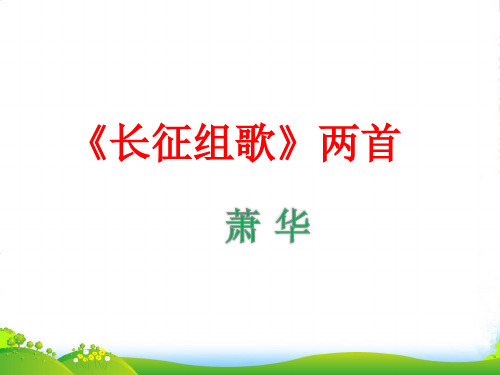 《长征组歌》两首

萧 华